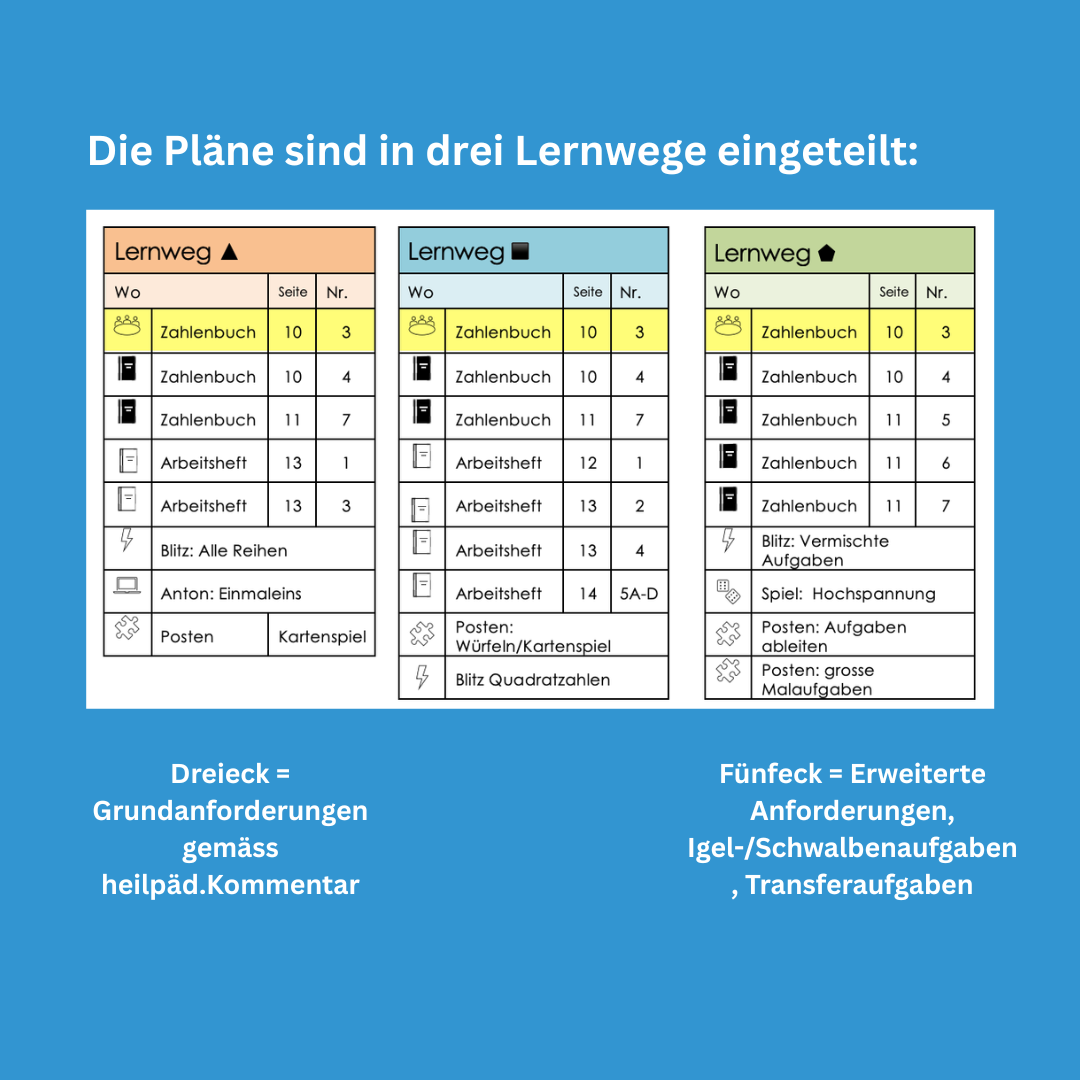 Die Pläne sind in drei Lernwege eingeteilt:

Lernweg ▲

| Wo | | Seite | Nr. |
|---|---|---|---|
| | Zahlenbuch | 10 | 3 |
| | Zahlenbuch | 10 | 4 |
| | Zahlenbuch | 11 | 7 |
| | Arbeitsheft | 13 | 1 |
| | Arbeitsheft | 13 | 3 |
| | Blitz: Alle Reihen | | |
| | Anton: Einmaleins | | |
| | Posten | Kartenspiel | |

Lernweg ■

| Wo | | Seite | Nr. |
|---|---|---|---|
| | Zahlenbuch | 10 | 3 |
| | Zahlenbuch | 10 | 4 |
| | Zahlenbuch | 11 | 7 |
| | Arbeitsheft | 12 | 1 |
| | Arbeitsheft | 13 | 2 |
| | Arbeitsheft | 13 | 4 |
| | Arbeitsheft | 14 | 5A-D |
| | Posten: Würfeln/Kartenspiel | | |
| | Blitz Quadratzahlen | | |

Lernweg ⬟

| Wo | | Seite | Nr. |
|---|---|---|---|
| | Zahlenbuch | 10 | 3 |
| | Zahlenbuch | 10 | 4 |
| | Zahlenbuch | 11 | 5 |
| | Zahlenbuch | 11 | 6 |
| | Zahlenbuch | 11 | 7 |
| | Blitz: Vermischte Aufgaben | | |
| | Spiel: Hochspannung | | |
| | Posten: Aufgaben ableiten | | |
| | Posten: grosse Malaufgaben | | |

Dreieck = Grundanforderungen gemäss heilpäd.Kommentar

Fünfeck = Erweiterte Anforderungen, Igel-/Schwalbenaufgaben , Transferaufgaben